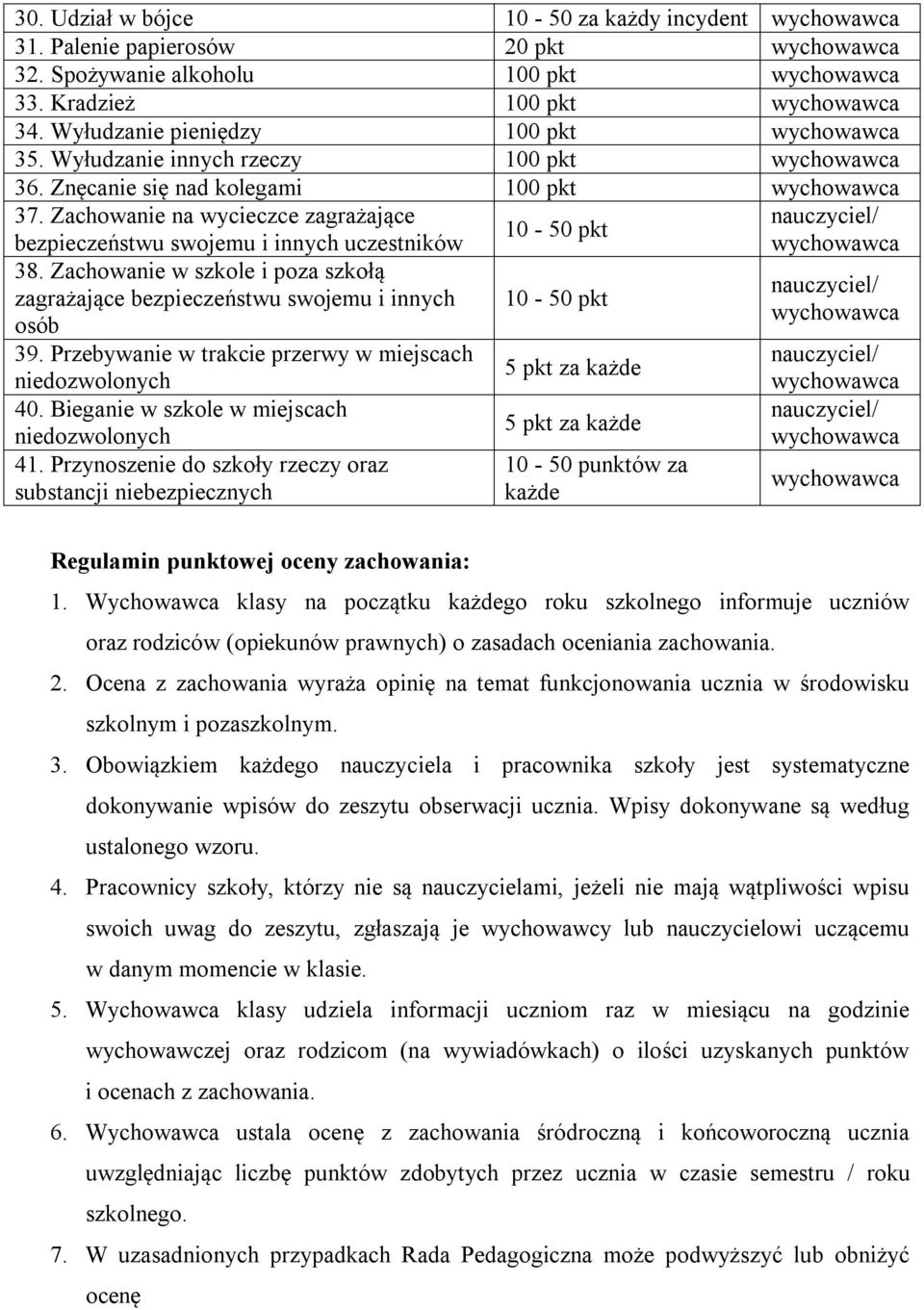 | | | |
|---|---|---|
| 30. Udział w bójce | 10 - 50 za każdy incydent | wychowawca |
| 31. Palenie papierosów | 20 pkt | wychowawca |
| 32. Spożywanie alkoholu | 100 pkt | wychowawca |
| 33. Kradzież | 100 pkt | wychowawca |
| 34. Wyłudzanie pieniędzy | 100 pkt | wychowawca |
| 35. Wyłudzanie innych rzeczy | 100 pkt | wychowawca |
| 36. Znęcanie się nad kolegami | 100 pkt | wychowawca |
| 37. Zachowanie na wycieczce zagrażające bezpieczeństwu swojemu i innych uczestników | 10 - 50 pkt | nauczyciel/ wychowawca |
| 38. Zachowanie w szkole i poza szkołą zagrażające bezpieczeństwu swojemu i innych osób | 10 - 50 pkt | nauczyciel/ wychowawca |
| 39. Przebywanie w trakcie przerwy w miejscach niedozwolonych | 5 pkt za każde | nauczyciel/ wychowawca |
| 40. Bieganie w szkole w miejscach niedozwolonych | 5 pkt za każde | nauczyciel/ wychowawca |
| 41. Przynoszenie do szkoły rzeczy oraz substancji niebezpiecznych | 10 - 50 punktów za każde | wychowawca |

Regulamin punktowej oceny zachowania:

1. Wychowawca klasy na początku każdego roku szkolnego informuje uczniów oraz rodziców (opiekunów prawnych) o zasadach oceniania zachowania.

2. Ocena z zachowania wyraża opinię na temat funkcjonowania ucznia w środowisku szkolnym i pozaszkolnym.

3. Obowiązkiem każdego nauczyciela i pracownika szkoły jest systematyczne dokonywanie wpisów do zeszytu obserwacji ucznia. Wpisy dokonywane są według ustalonego wzoru.

4. Pracownicy szkoły, którzy nie są nauczycielami, jeżeli nie mają wątpliwości wpisu swoich uwag do zeszytu, zgłaszają je wychowawcy lub nauczycielowi uczącemu w danym momencie w klasie.

5. Wychowawca klasy udziela informacji uczniom raz w miesiącu na godzinie wychowawczej oraz rodzicom (na wywiadówkach) o ilości uzyskanych punktów i ocenach z zachowania.

6. Wychowawca ustala ocenę z zachowania śródroczną i końcoworoczną ucznia uwzględniając liczbę punktów zdobytych przez ucznia w czasie semestru / roku szkolnego.

7. W uzasadnionych przypadkach Rada Pedagogiczna może podwyższyć lub obniżyć ocenę